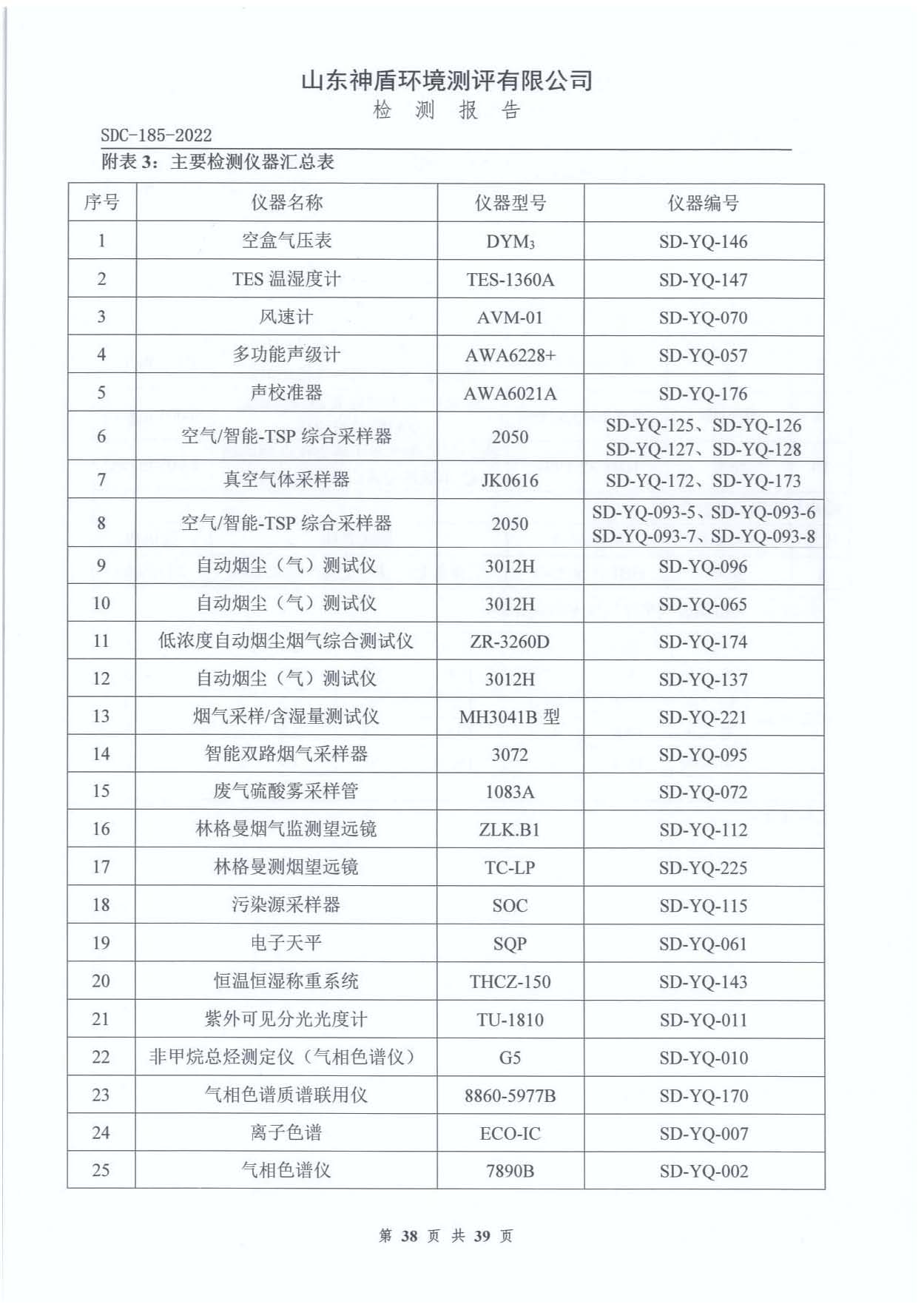 山东神盾环境测评有限公司
检 测 报 告

SDC-185-2022

附表 3：主要检测仪器汇总表

| 序号 | 仪器名称 | 仪器型号 | 仪器编号 |
|---|---|---|---|
| 1 | 空盒气压表 | $DYM_3$ | SD-YQ-146 |
| 2 | TES 温湿度计 | TES-1360A | SD-YQ-147 |
| 3 | 风速计 | AVM-01 | SD-YQ-070 |
| 4 | 多功能声级计 | AWA6228+ | SD-YQ-057 |
| 5 | 声校准器 | AWA6021A | SD-YQ-176 |
| 6 | 空气/智能-TSP 综合采样器 | 2050 | SD-YQ-125、SD-YQ-126 SD-YQ-127、SD-YQ-128 |
| 7 | 真空气体采样器 | JK0616 | SD-YQ-172、SD-YQ-173 |
| 8 | 空气/智能-TSP 综合采样器 | 2050 | SD-YQ-093-5、SD-YQ-093-6 SD-YQ-093-7、SD-YQ-093-8 |
| 9 | 自动烟尘（气）测试仪 | 3012H | SD-YQ-096 |
| 10 | 自动烟尘（气）测试仪 | 3012H | SD-YQ-065 |
| 11 | 低浓度自动烟尘烟气综合测试仪 | ZR-3260D | SD-YQ-174 |
| 12 | 自动烟尘（气）测试仪 | 3012H | SD-YQ-137 |
| 13 | 烟气采样/含湿量测试仪 | MH3041B 型 | SD-YQ-221 |
| 14 | 智能双路烟气采样器 | 3072 | SD-YQ-095 |
| 15 | 废气硫酸雾采样管 | 1083A | SD-YQ-072 |
| 16 | 林格曼烟气监测望远镜 | ZLK.B1 | SD-YQ-112 |
| 17 | 林格曼测烟望远镜 | TC-LP | SD-YQ-225 |
| 18 | 污染源采样器 | SOC | SD-YQ-115 |
| 19 | 电子天平 | SQP | SD-YQ-061 |
| 20 | 恒温恒湿称重系统 | THCZ-150 | SD-YQ-143 |
| 21 | 紫外可见分光光度计 | TU-1810 | SD-YQ-011 |
| 22 | 非甲烷总烃测定仪（气相色谱仪） | G5 | SD-YQ-010 |
| 23 | 气相色谱质谱联用仪 | 8860-5977B | SD-YQ-170 |
| 24 | 离子色谱 | ECO-IC | SD-YQ-007 |
| 25 | 气相色谱仪 | 7890B | SD-YQ-002 |

第 38 页 共 39 页